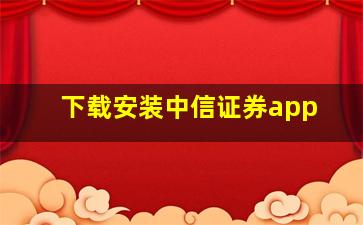 下载安装中信证券app